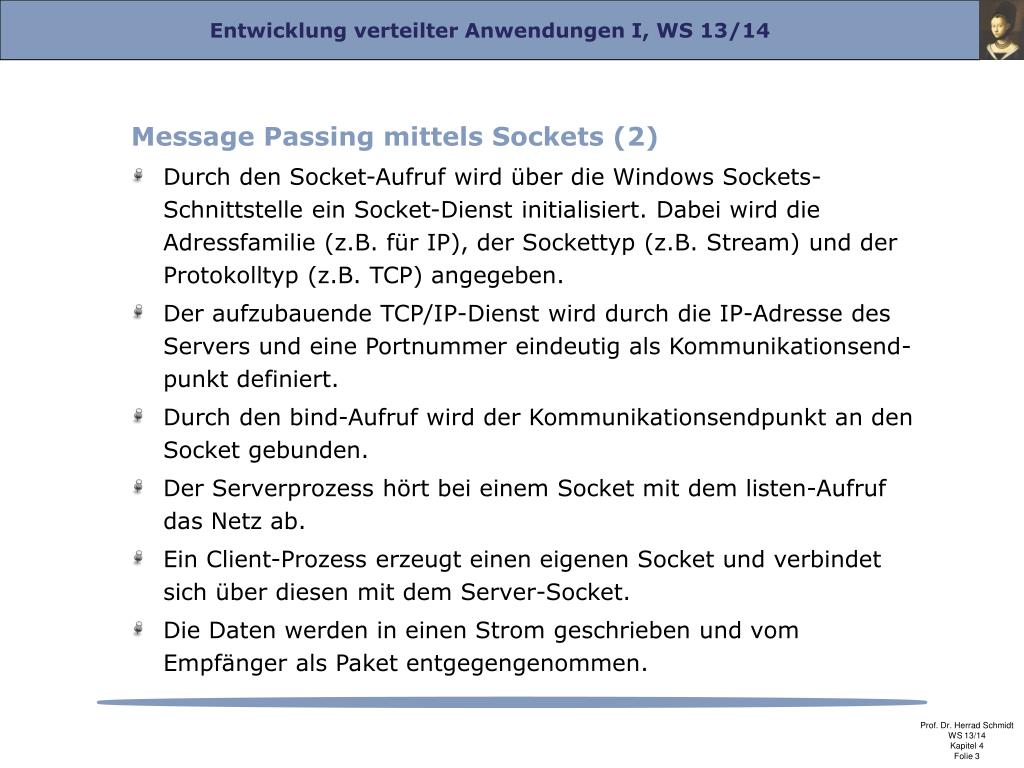 Entwicklung verteilter Anwendungen I, WS 13/14

Message Passing mittels Sockets (2)

Durch den Socket-Aufruf wird über die Windows Sockets-Schnittstelle ein Socket-Dienst initialisiert. Dabei wird die Adressfamilie (z.B. für IP), der Sockettyp (z.B. Stream) und der Protokolltyp (z.B. TCP) angegeben.

Der aufzubauende TCP/IP-Dienst wird durch die IP-Adresse des Servers und eine Portnummer eindeutig als Kommunikationsendpunkt definiert.

Durch den bind-Aufruf wird der Kommunikationsendpunkt an den Socket gebunden.

Der Serverprozess hört bei einem Socket mit dem listen-Aufruf das Netz ab.

Ein Client-Prozess erzeugt einen eigenen Socket und verbindet sich über diesen mit dem Server-Socket.

Die Daten werden in einen Strom geschrieben und vom Empfänger als Paket entgegengenommen.

Prof. Dr. Herrad Schmidt
WS 13/14
Kapitel 4
Folie 3